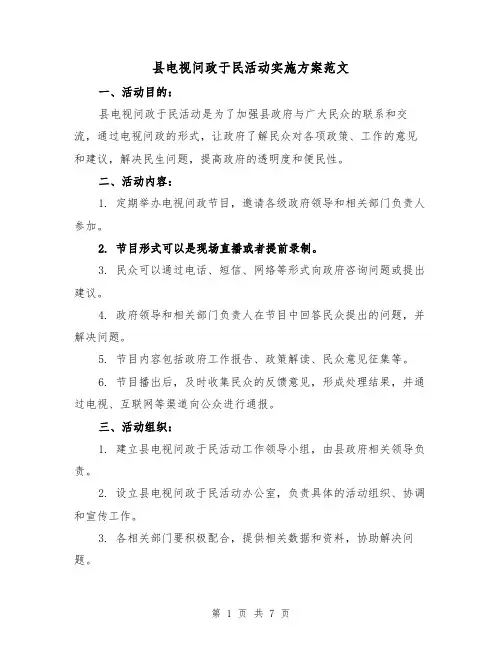 县电视问政于民活动实施方案范文

一、活动目的：

县电视问政于民活动是为了加强县政府与广大民众的联系和交流，通过电视问政的形式，让政府了解民众对各项政策、工作的意见和建议，解决民生问题，提高政府的透明度和便民性。

二、活动内容：

1. 定期举办电视问政节目，邀请各级政府领导和相关部门负责人参加。

2. 节目形式可以是现场直播或者提前录制。

3. 民众可以通过电话、短信、网络等形式向政府咨询问题或提出建议。

4. 政府领导和相关部门负责人在节目中回答民众提出的问题，并解决问题。

5. 节目内容包括政府工作报告、政策解读、民众意见征集等。

6. 节目播出后，及时收集民众的反馈意见，形成处理结果，并通过电视、互联网等渠道向公众进行通报。

三、活动组织：

1. 建立县电视问政于民活动工作领导小组，由县政府相关领导负责。

2. 设立县电视问政于民活动办公室，负责具体的活动组织、协调和宣传工作。

3. 各相关部门要积极配合，提供相关数据和资料，协助解决问题。

第 1 页 共 7 页